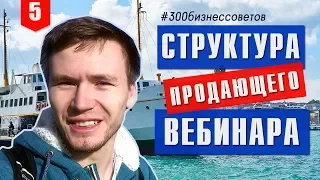 5

#300бизнессоветов

СТРУКТУРА

ПРОДАЮЩЕГО

ВЕБИНАРА